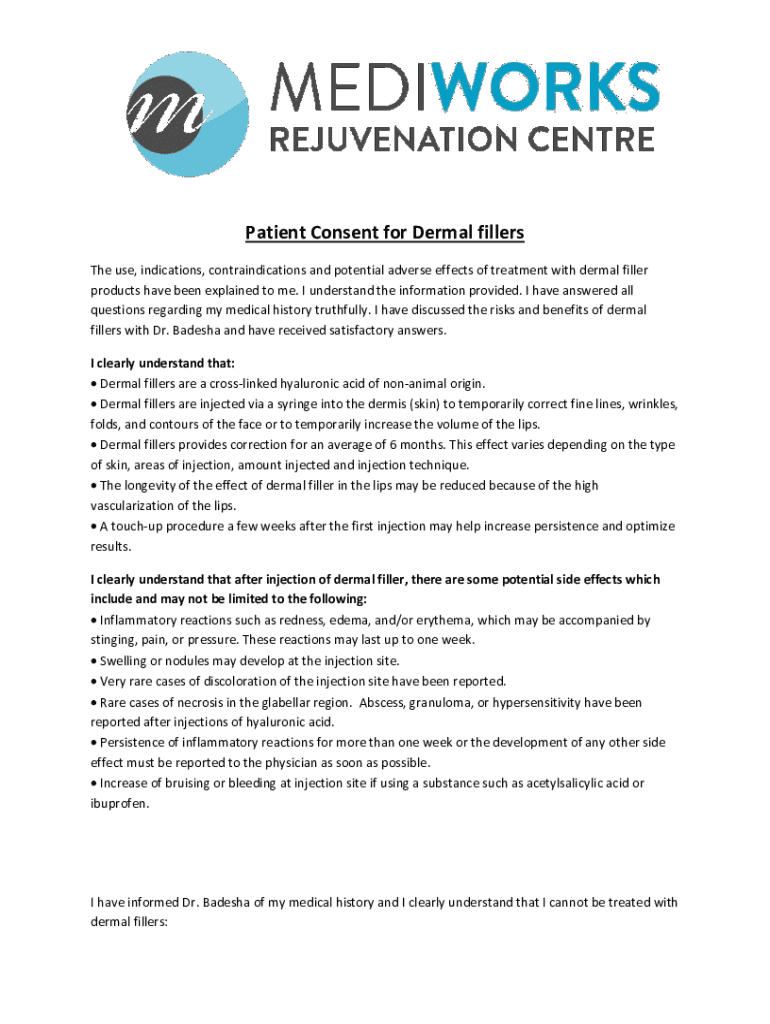 m

MEDIWORKS
REJUVENATION CENTRE

Patient Consent for Dermal fillers

The use, indications, contraindications and potential adverse effects of treatment with dermal filler products have been explained to me. I understand the information provided. I have answered all questions regarding my medical history truthfully. I have discussed the risks and benefits of dermal fillers with Dr. Badesha and have received satisfactory answers.

I clearly understand that:
• Dermal fillers are a cross-linked hyaluronic acid of non-animal origin.
• Dermal fillers are injected via a syringe into the dermis (skin) to temporarily correct fine lines, wrinkles, folds, and contours of the face or to temporarily increase the volume of the lips.
• Dermal fillers provides correction for an average of 6 months. This effect varies depending on the type of skin, areas of injection, amount injected and injection technique.
• The longevity of the effect of dermal filler in the lips may be reduced because of the high vascularization of the lips.
• A touch-up procedure a few weeks after the first injection may help increase persistence and optimize results.

I clearly understand that after injection of dermal filler, there are some potential side effects which include and may not be limited to the following:
• Inflammatory reactions such as redness, edema, and/or erythema, which may be accompanied by stinging, pain, or pressure. These reactions may last up to one week.
• Swelling or nodules may develop at the injection site.
• Very rare cases of discoloration of the injection site have been reported.
• Rare cases of necrosis in the glabellar region. Abscess, granuloma, or hypersensitivity have been reported after injections of hyaluronic acid.
• Persistence of inflammatory reactions for more than one week or the development of any other side effect must be reported to the physician as soon as possible.
• Increase of bruising or bleeding at injection site if using a substance such as acetylsalicylic acid or ibuprofen.

I have informed Dr. Badesha of my medical history and I clearly understand that I cannot be treated with dermal fillers: